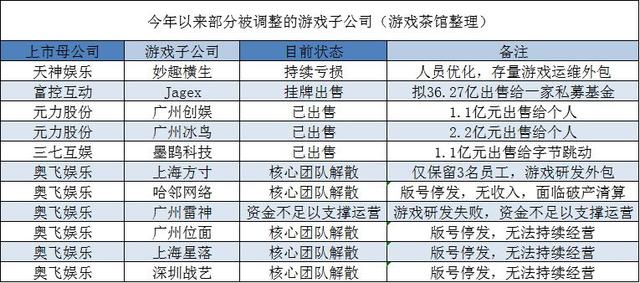 今年以来部分被调整的游戏子公司（游戏茶馆整理）

| 上市母公司 | 游戏子公司 | 目前状态 | 备注 |
|---|---|---|---|
| 天神娱乐 | 妙趣横生 | 持续亏损 | 人员优化，存量游戏运维外包 |
| 富控互动 | Jagex | 挂牌出售 | 拟36.27亿出售给一家私募基金 |
| 元力股份 | 广州创娱 | 已出售 | 1.1亿元出售给个人 |
| 元力股份 | 广州冰鸟 | 已出售 | 2.2亿元出售给个人 |
| 三七互娱 | 墨鹍科技 | 已出售 | 1.1亿元出售给字节跳动 |
| 奥飞娱乐 | 上海方寸 | 核心团队解散 | 仅保留3名员工，游戏研发外包 |
| 奥飞娱乐 | 哈邻网络 | 核心团队解散 | 版号停发，无收入，面临破产清算 |
| 奥飞娱乐 | 广州雷神 | 资金不足以支撑运营 | 游戏研发失败，资金不足以支撑运营 |
| 奥飞娱乐 | 广州位面 | 核心团队解散 | 版号停发，无法持续经营 |
| 奥飞娱乐 | 上海星落 | 核心团队解散 | 版号停发，无法持续经营 |
| 奥飞娱乐 | 深圳战艺 | 核心团队解散 | 版号停发，无法持续经营 |